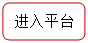 进入平台